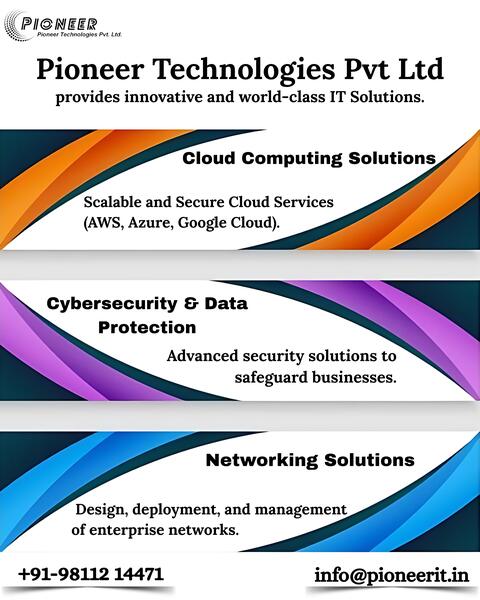 PIONEER
Pioneer Technologies Pvt. Ltd.

Pioneer Technologies Pvt Ltd
provides innovative and world-class IT Solutions.

Cloud Computing Solutions

Scalable and Secure Cloud Services (AWS, Azure, Google Cloud).

Cybersecurity & Data Protection

Advanced security solutions to safeguard businesses.

Networking Solutions

Design, deployment, and management of enterprise networks.

+91-98112 14471

info@pioneerit.in